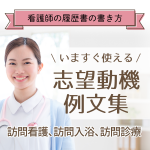 看護師の履歴書の書き方

\いますぐ使える/

志望動機
例文集

訪問看護、訪問入浴、訪問診療